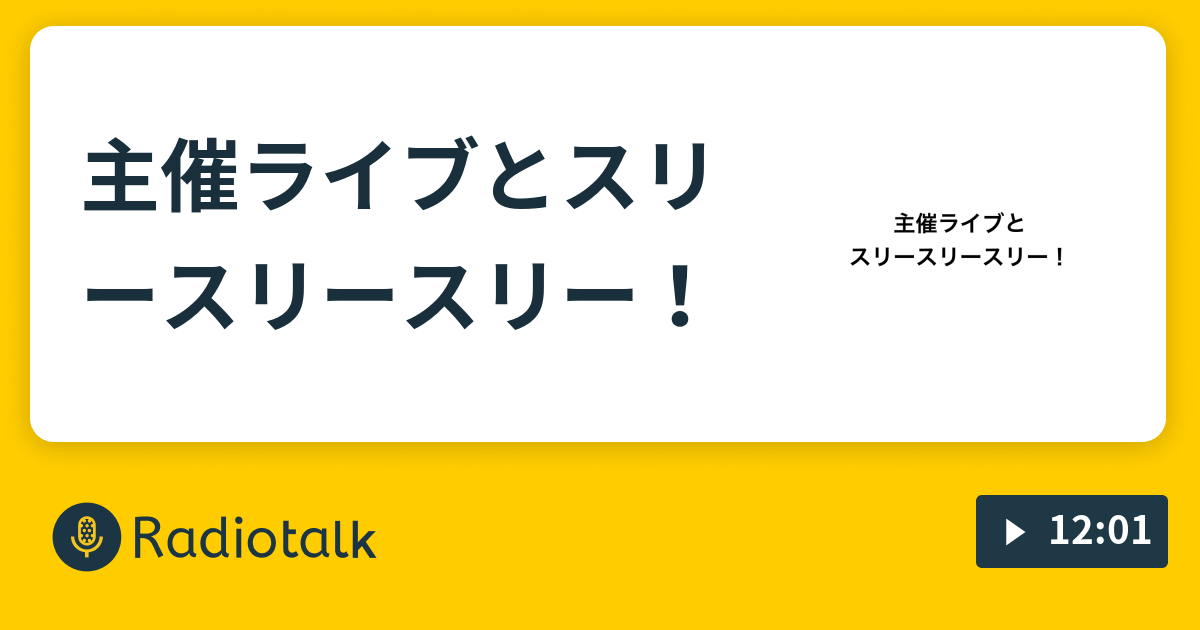 主催ライブとスリースリースリー！

主催ライブと
スリースリースリー！

Radiotalk

12:01